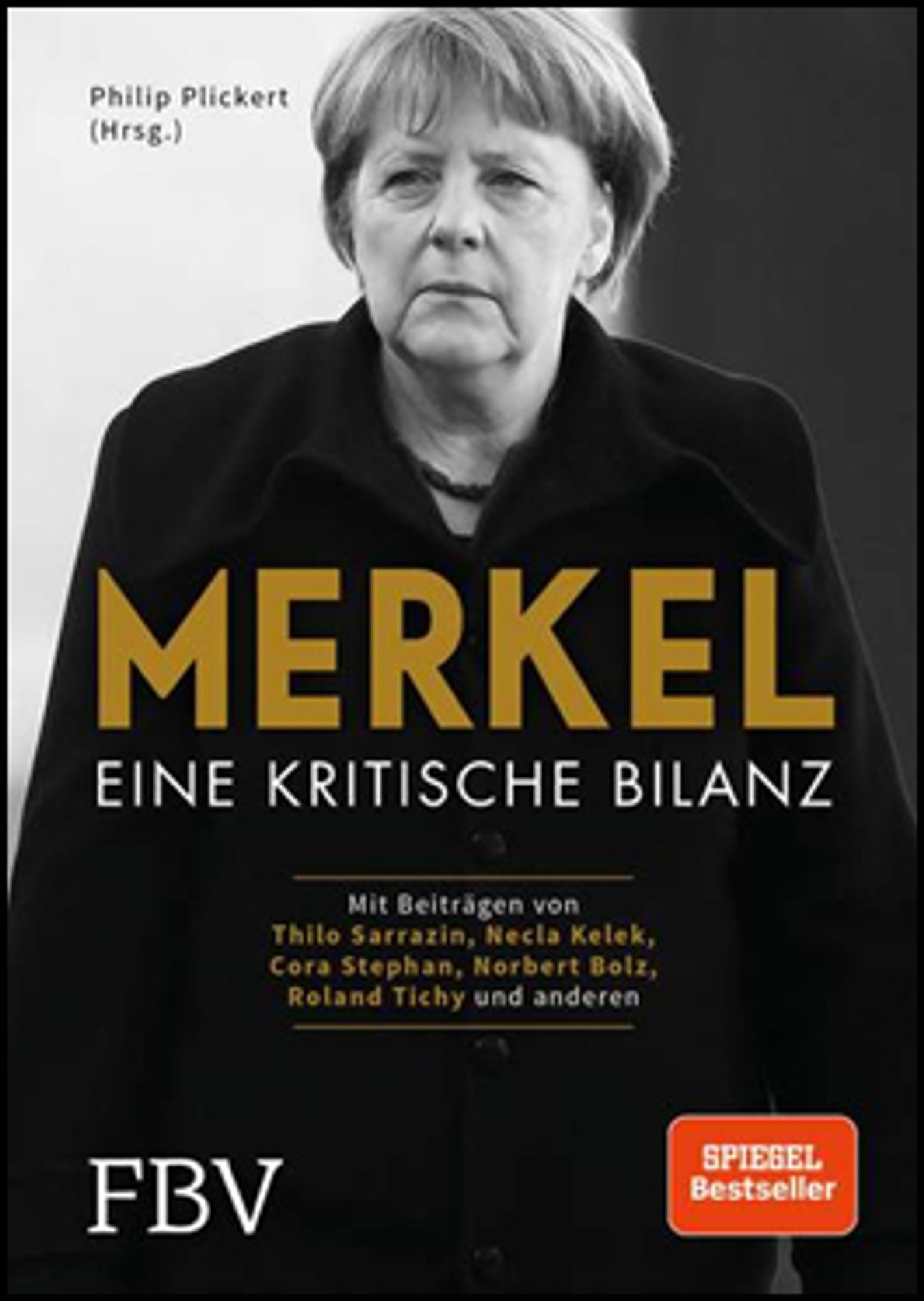 Philip Plickert
(Hrsg.)

MERKEL
EINE KRITISCHE BILANZ

Mit Beiträgen von
Thilo Sarrazin, Necla Kelek,
Cora Stephan, Norbert Bolz,
Roland Tichy und anderen

FBV

SPIEGEL
Bestseller